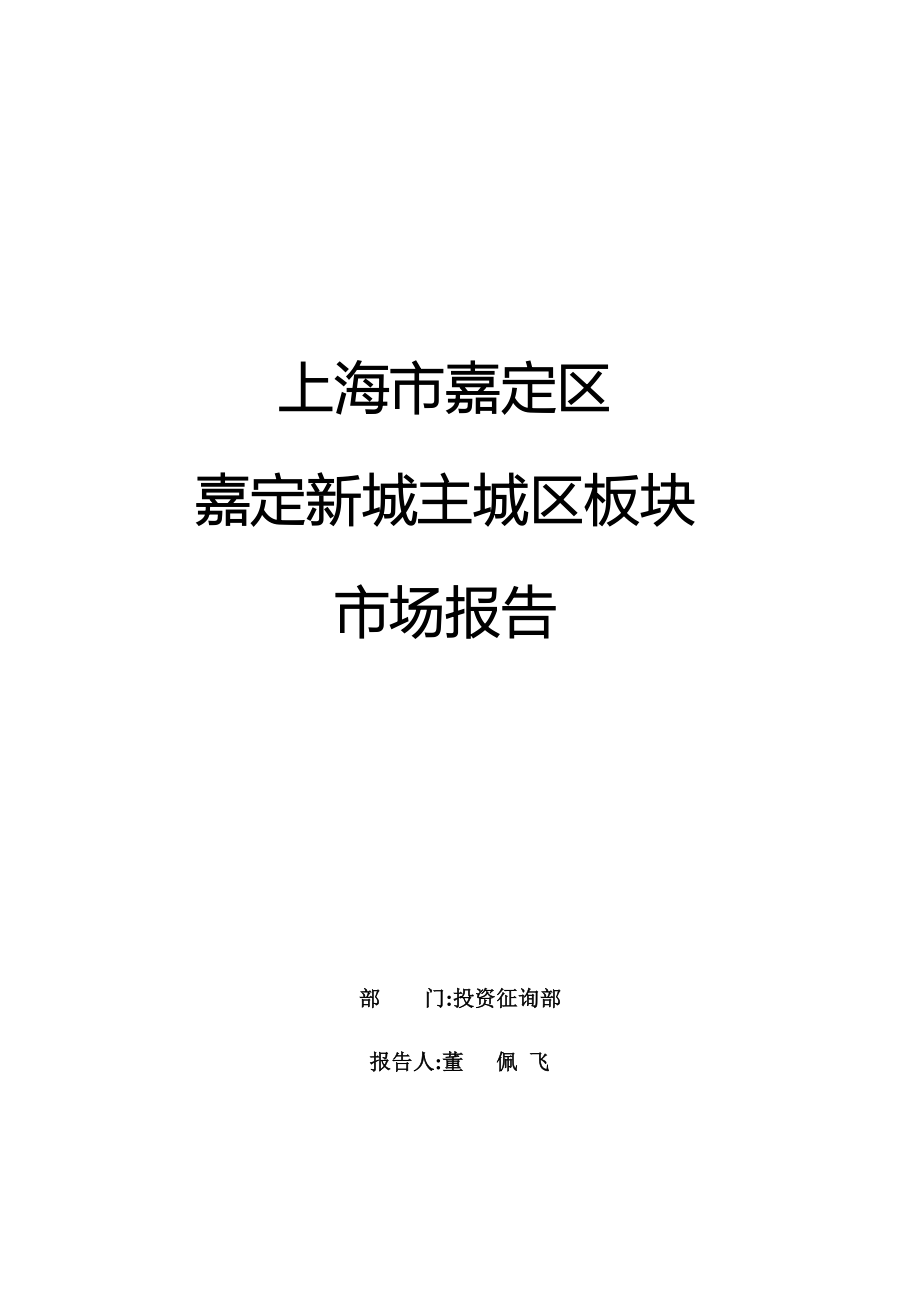 上海市嘉定区

嘉定新城主城区板块

市场报告

部　　门:投资征询部

报告人:董　　佩　飞